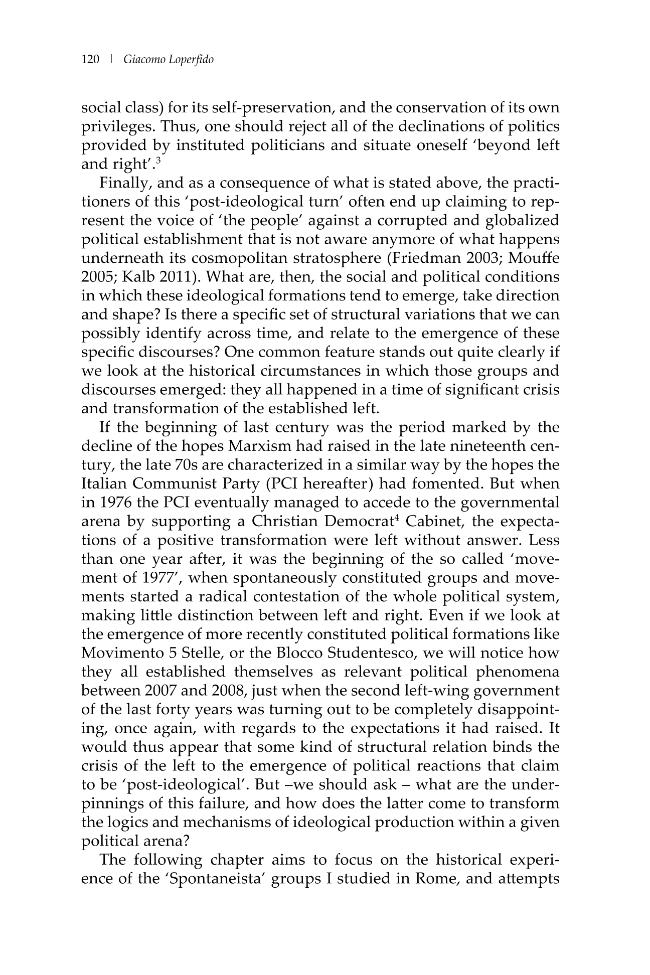 120 | Giacomo Loperfido

social class) for its self-preservation, and the conservation of its own privileges. Thus, one should reject all of the declinations of politics provided by instituted politicians and situate oneself 'beyond left and right'.$^{3}$

Finally, and as a consequence of what is stated above, the practitioners of this 'post-ideological turn' often end up claiming to represent the voice of 'the people' against a corrupted and globalized political establishment that is not aware anymore of what happens underneath its cosmopolitan stratosphere (Friedman 2003; Mouffe 2005; Kalb 2011). What are, then, the social and political conditions in which these ideological formations tend to emerge, take direction and shape? Is there a specific set of structural variations that we can possibly identify across time, and relate to the emergence of these specific discourses? One common feature stands out quite clearly if we look at the historical circumstances in which those groups and discourses emerged: they all happened in a time of significant crisis and transformation of the established left.

If the beginning of last century was the period marked by the decline of the hopes Marxism had raised in the late nineteenth century, the late 70s are characterized in a similar way by the hopes the Italian Communist Party (PCI hereafter) had fomented. But when in 1976 the PCI eventually managed to accede to the governmental arena by supporting a Christian Democrat$^{4}$ Cabinet, the expectations of a positive transformation were left without answer. Less than one year after, it was the beginning of the so called 'movement of 1977', when spontaneously constituted groups and movements started a radical contestation of the whole political system, making little distinction between left and right. Even if we look at the emergence of more recently constituted political formations like Movimento 5 Stelle, or the Blocco Studentesco, we will notice how they all established themselves as relevant political phenomena between 2007 and 2008, just when the second left-wing government of the last forty years was turning out to be completely disappointing, once again, with regards to the expectations it had raised. It would thus appear that some kind of structural relation binds the crisis of the left to the emergence of political reactions that claim to be 'post-ideological'. But –we should ask – what are the underpinnings of this failure, and how does the latter come to transform the logics and mechanisms of ideological production within a given political arena?

The following chapter aims to focus on the historical experience of the 'Spontaneista' groups I studied in Rome, and attempts